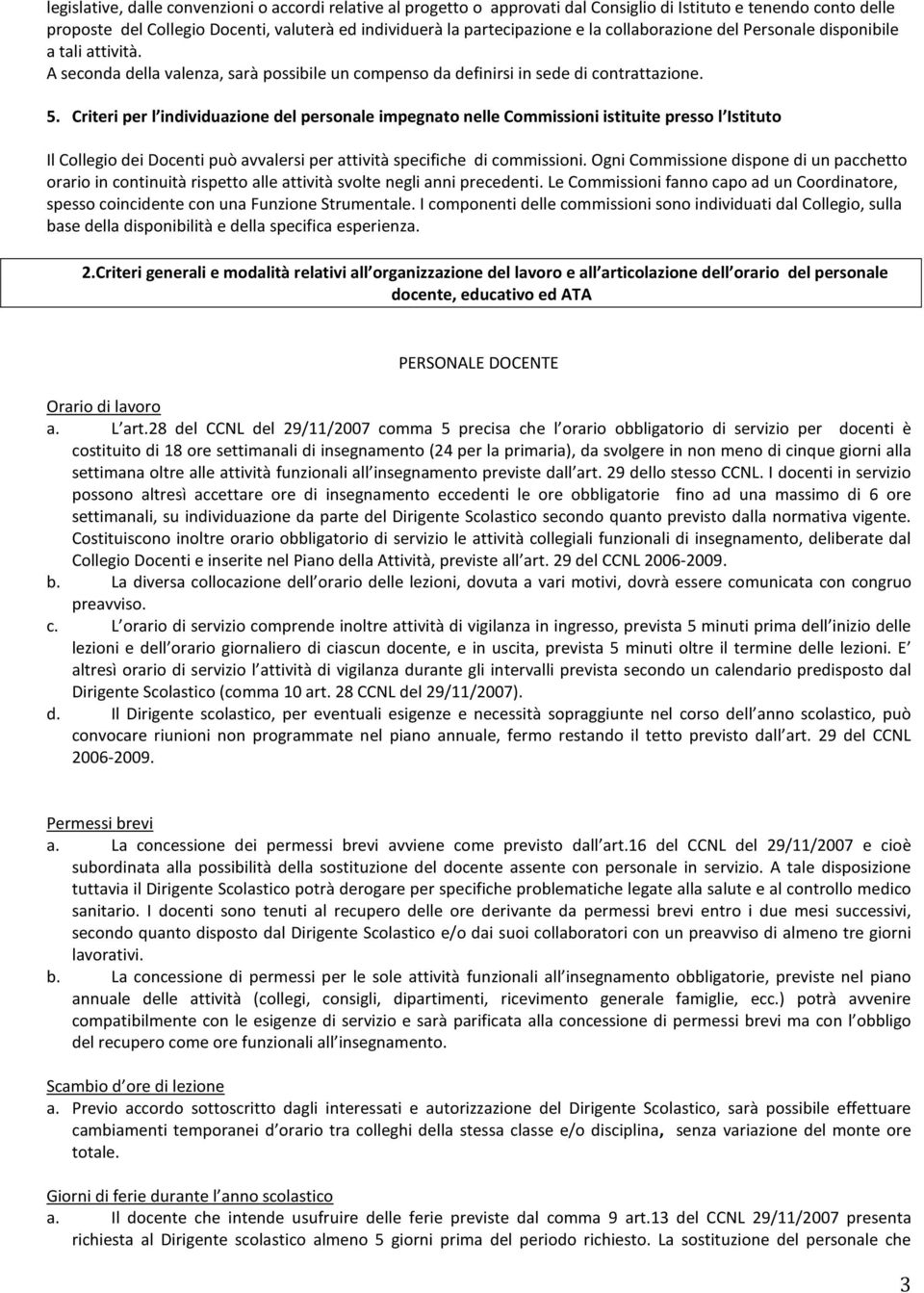 legislative, dalle convenzioni o accordi relative al progetto o approvati dal Consiglio di Istituto e tenendo conto delle proposte del Collegio Docenti, valuterà ed individuerà la partecipazione e la collaborazione del Personale disponibile a tali attività.
A seconda della valenza, sarà possibile un compenso da definirsi in sede di contrattazione.

5. Criteri per l individuazione del personale impegnato nelle Commissioni istituite presso l Istituto

Il Collegio dei Docenti può avvalersi per attività specifiche di commissioni. Ogni Commissione dispone di un pacchetto orario in continuità rispetto alle attività svolte negli anni precedenti. Le Commissioni fanno capo ad un Coordinatore, spesso coincidente con una Funzione Strumentale. I componenti delle commissioni sono individuati dal Collegio, sulla base della disponibilità e della specifica esperienza.

2.Criteri generali e modalità relativi all organizzazione del lavoro e all articolazione dell orario del personale docente, educativo ed ATA

PERSONALE DOCENTE

Orario di lavoro
a. L art.28 del CCNL del 29/11/2007 comma 5 precisa che l orario obbligatorio di servizio per docenti è costituito di 18 ore settimanali di insegnamento (24 per la primaria), da svolgere in non meno di cinque giorni alla settimana oltre alle attività funzionali all insegnamento previste dall art. 29 dello stesso CCNL. I docenti in servizio possono altresì accettare ore di insegnamento eccedenti le ore obbligatorie fino ad una massimo di 6 ore settimanali, su individuazione da parte del Dirigente Scolastico secondo quanto previsto dalla normativa vigente. Costituiscono inoltre orario obbligatorio di servizio le attività collegiali funzionali di insegnamento, deliberate dal Collegio Docenti e inserite nel Piano della Attività, previste all art. 29 del CCNL 2006-2009.
b. La diversa collocazione dell orario delle lezioni, dovuta a vari motivi, dovrà essere comunicata con congruo preavviso.
c. L orario di servizio comprende inoltre attività di vigilanza in ingresso, prevista 5 minuti prima dell inizio delle lezioni e dell orario giornaliero di ciascun docente, e in uscita, prevista 5 minuti oltre il termine delle lezioni. E altresì orario di servizio l attività di vigilanza durante gli intervalli prevista secondo un calendario predisposto dal Dirigente Scolastico (comma 10 art. 28 CCNL del 29/11/2007).
d. Il Dirigente scolastico, per eventuali esigenze e necessità sopraggiunte nel corso dell anno scolastico, può convocare riunioni non programmate nel piano annuale, fermo restando il tetto previsto dall art. 29 del CCNL 2006-2009.

Permessi brevi
a. La concessione dei permessi brevi avviene come previsto dall art.16 del CCNL del 29/11/2007 e cioè subordinata alla possibilità della sostituzione del docente assente con personale in servizio. A tale disposizione tuttavia il Dirigente Scolastico potrà derogare per specifiche problematiche legate alla salute e al controllo medico sanitario. I docenti sono tenuti al recupero delle ore derivante da permessi brevi entro i due mesi successivi, secondo quanto disposto dal Dirigente Scolastico e/o dai suoi collaboratori con un preavviso di almeno tre giorni lavorativi.
b. La concessione di permessi per le sole attività funzionali all insegnamento obbligatorie, previste nel piano annuale delle attività (collegi, consigli, dipartimenti, ricevimento generale famiglie, ecc.) potrà avvenire compatibilmente con le esigenze di servizio e sarà parificata alla concessione di permessi brevi ma con l obbligo del recupero come ore funzionali all insegnamento.

Scambio d ore di lezione
a. Previo accordo sottoscritto dagli interessati e autorizzazione del Dirigente Scolastico, sarà possibile effettuare cambiamenti temporanei d orario tra colleghi della stessa classe e/o disciplina, senza variazione del monte ore totale.

Giorni di ferie durante l anno scolastico
a. Il docente che intende usufruire delle ferie previste dal comma 9 art.13 del CCNL 29/11/2007 presenta richiesta al Dirigente scolastico almeno 5 giorni prima del periodo richiesto. La sostituzione del personale che

3